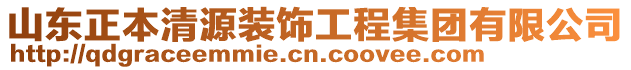 山东正本清源装饰工程集团有限公司
http://qdgraceemmie.cn.coovee.com